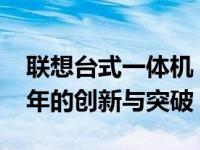 联想台式一体机
年的创新与突破